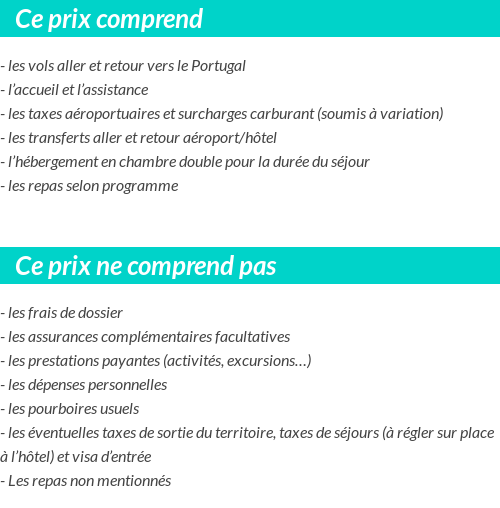 Ce prix comprend

- les vols aller et retour vers le Portugal
- l’accueil et l’assistance
- les taxes aéroportuaires et surcharges carburant (soumis à variation)
- les transferts aller et retour aéroport/hôtel
- l’hébergement en chambre double pour la durée du séjour
- les repas selon programme

Ce prix ne comprend pas

- les frais de dossier
- les assurances complémentaires facultatives
- les prestations payantes (activités, excursions…)
- les dépenses personnelles
- les pourboires usuels
- les éventuelles taxes de sortie du territoire, taxes de séjours (à régler sur place à l’hôtel) et visa d’entrée
- Les repas non mentionnés